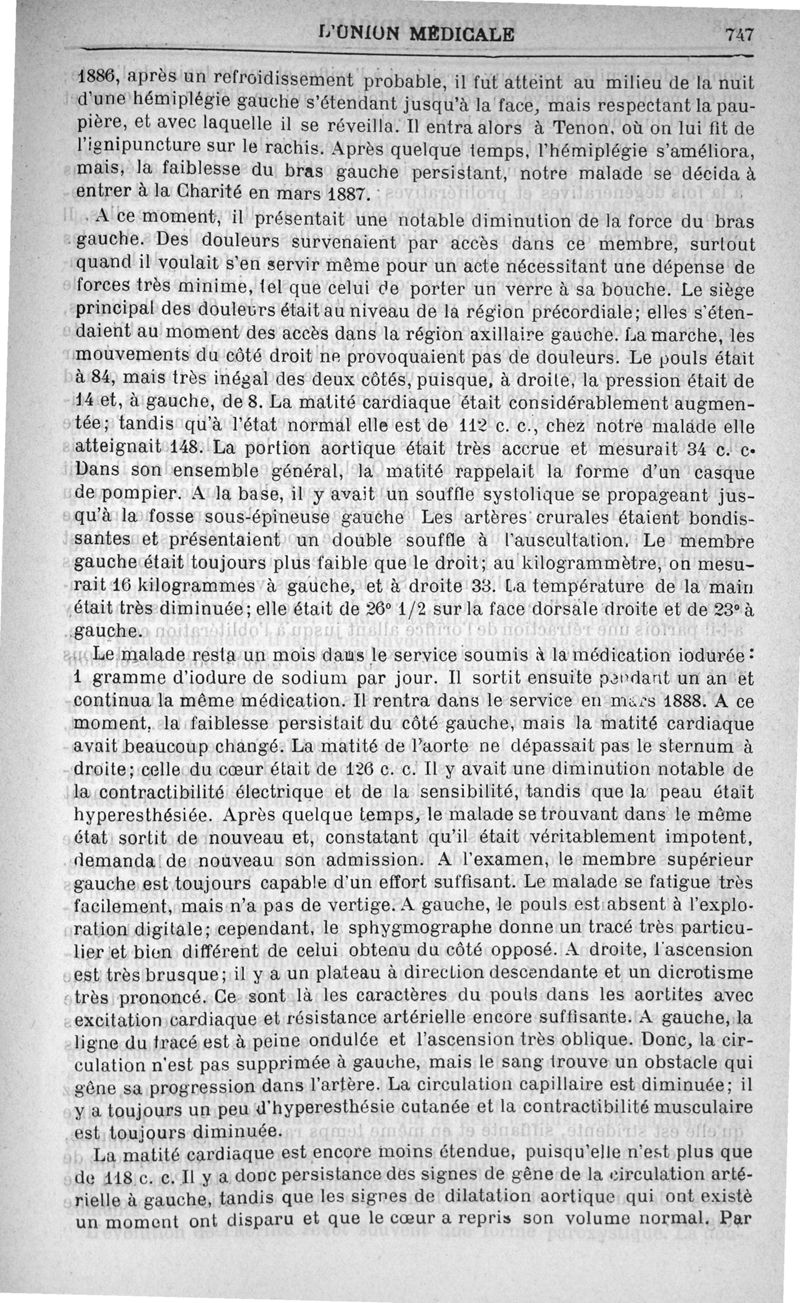 L'UNION MÉDICALE 747

1886, après un refroidissement probable, il fut atteint au milieu de la nuit d'une hémiplégie gauche s'étendant jusqu'à la face, mais respectant la paupière, et avec laquelle il se réveilla. Il entra alors à Tenon, où on lui fit de l'ignipuncture sur le rachis. Après quelque temps, l'hémiplégie s'améliora, mais, la faiblesse du bras gauche persistant, notre malade se décida à entrer à la Charité en mars 1887.

A ce moment, il présentait une notable diminution de la force du bras gauche. Des douleurs survenaient par accès dans ce membre, surtout quand il voulait s'en servir même pour un acte nécessitant une dépense de forces très minime, tel que celui de porter un verre à sa bouche. Le siège principal des douleurs était au niveau de la région précordiale; elles s'étendaient au moment des accès dans la région axillaire gauche. La marche, les mouvements du côté droit ne provoquaient pas de douleurs. Le pouls était à 84, mais très inégal des deux côtés, puisque, à droite, la pression était de 14 et, à gauche, de 8. La matité cardiaque était considérablement augmentée; tandis qu'à l'état normal elle est de 112 c. c., chez notre malade elle atteignait 148. La portion aortique était très accrue et mesurait 34 c. c. Dans son ensemble général, la matité rappelait la forme d'un casque de pompier. A la base, il y avait un souffle systolique se propageant jusqu'à la fosse sous-épineuse gauche Les artères crurales étaient bondissantes et présentaient un double souffle à l'auscultation. Le membre gauche était toujours plus faible que le droit; au kilogrammètre, on mesurait 16 kilogrammes à gauche, et à droite 33. La température de la main était très diminuée; elle était de 26° 1/2 sur la face dorsale droite et de 23° à gauche.

Le malade resta un mois dans le service soumis à la médication iodurée: 1 gramme d'iodure de sodium par jour. Il sortit ensuite pendant un an et continua la même médication. Il rentra dans le service en mars 1888. A ce moment, la faiblesse persistait du côté gauche, mais la matité cardiaque avait beaucoup changé. La matité de l'aorte ne dépassait pas le sternum à droite; celle du cœur était de 126 c. c. Il y avait une diminution notable de la contractibilité électrique et de la sensibilité, tandis que la peau était hyperesthésiée. Après quelque temps, le malade se trouvant dans le même état sortit de nouveau et, constatant qu'il était véritablement impotent, demanda de nouveau son admission. A l'examen, le membre supérieur gauche est toujours capable d'un effort suffisant. Le malade se fatigue très facilement, mais n'a pas de vertige. A gauche, le pouls est absent à l'exploration digitale; cependant, le sphygmographe donne un tracé très particulier et bien différent de celui obtenu du côté opposé. A droite, l'ascension est très brusque; il y a un plateau à direction descendante et un dicrotisme très prononcé. Ce sont là les caractères du pouls dans les aortites avec excitation cardiaque et résistance artérielle encore suffisante. A gauche, la ligne du tracé est à peine ondulée et l'ascension très oblique. Donc, la circulation n'est pas supprimée à gauche, mais le sang trouve un obstacle qui gêne sa progression dans l'artère. La circulation capillaire est diminuée; il y a toujours un peu d'hyperesthésie cutanée et la contractibilité musculaire est toujours diminuée.

La matité cardiaque est encore moins étendue, puisqu'elle n'est plus que de 118 c. c. Il y a donc persistance des signes de gêne de la circulation artérielle à gauche, tandis que les signes de dilatation aortique qui ont existé un moment ont disparu et que le cœur a repris son volume normal. Par